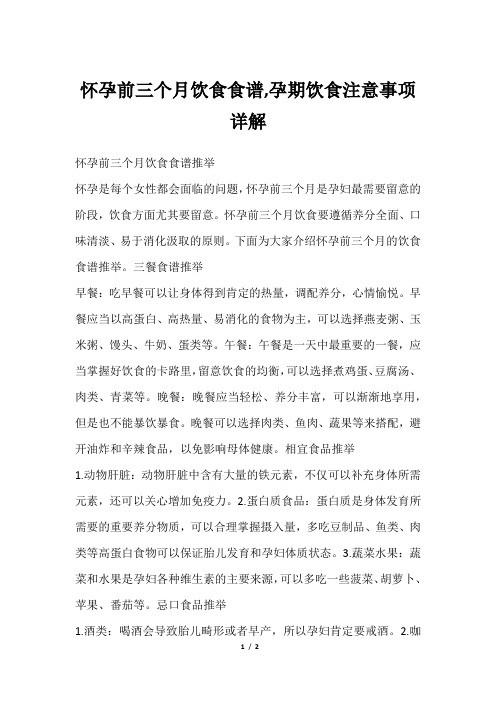 怀孕前三个月饮食食谱,孕期饮食注意事项详解

怀孕前三个月饮食食谱推举

怀孕是每个女性都会面临的问题，怀孕前三个月是孕妇最需要留意的阶段，饮食方面尤其要留意。怀孕前三个月饮食要遵循养分全面、口味清淡、易于消化汲取的原则。下面为大家介绍怀孕前三个月的饮食食谱推举。三餐食谱推举

早餐：吃早餐可以让身体得到肯定的热量，调配养分，心情愉悦。早餐应当以高蛋白、高热量、易消化的食物为主，可以选择燕麦粥、玉米粥、馒头、牛奶、蛋类等。午餐：午餐是一天中最重要的一餐，应当掌握好饮食的卡路里，留意饮食的均衡，可以选择煮鸡蛋、豆腐汤、肉类、青菜等。晚餐：晚餐应当轻松、养分丰富，可以渐渐地享用，但是也不能暴饮暴食。晚餐可以选择肉类、鱼肉、蔬果等来搭配，避开油炸和辛辣食品，以免影响母体健康。相宜食品推举

1.动物肝脏：动物肝脏中含有大量的铁元素，不仅可以补充身体所需元素，还可以关心增加免疫力。2.蛋白质食品：蛋白质是身体发育所需要的重要养分物质，可以合理掌握摄入量，多吃豆制品、鱼类、肉类等高蛋白食物可以保证胎儿发育和孕妇体质状态。3.蔬菜水果：蔬菜和水果是孕妇各种维生素的主要来源，可以多吃一些菠菜、胡萝卜、苹果、番茄等。忌口食品推举

1.酒类：喝酒会导致胎儿畸形或者早产，所以孕妇肯定要戒酒。2.咖

1 / 2